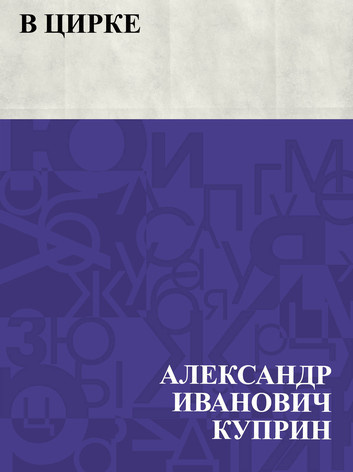 В ЦИРКЕ

АЛЕКСАНДР ИВАНОВИЧ КУПРИН